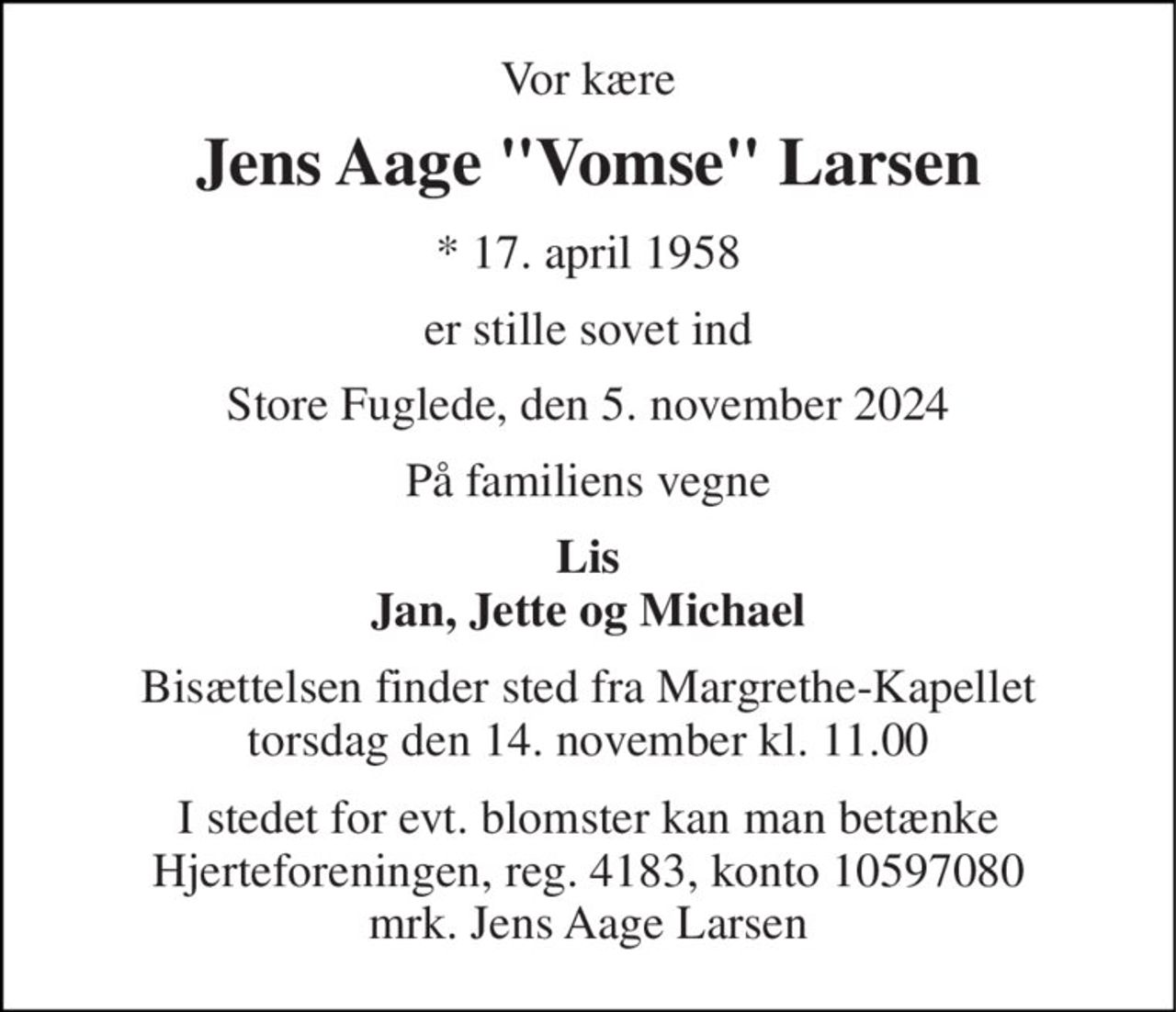 Vor kære

Jens Aage "Vomse" Larsen

* 17. april 1958

er stille sovet ind

Store Fuglede, den 5. november 2024

På familiens vegne

Lis
Jan, Jette og Michael

Bisættelsen finder sted fra Margrethe-Kapellet torsdag den 14. november kl. 11.00

I stedet for evt. blomster kan man betænke Hjerteforeningen, reg. 4183, konto 10597080 mrk. Jens Aage Larsen